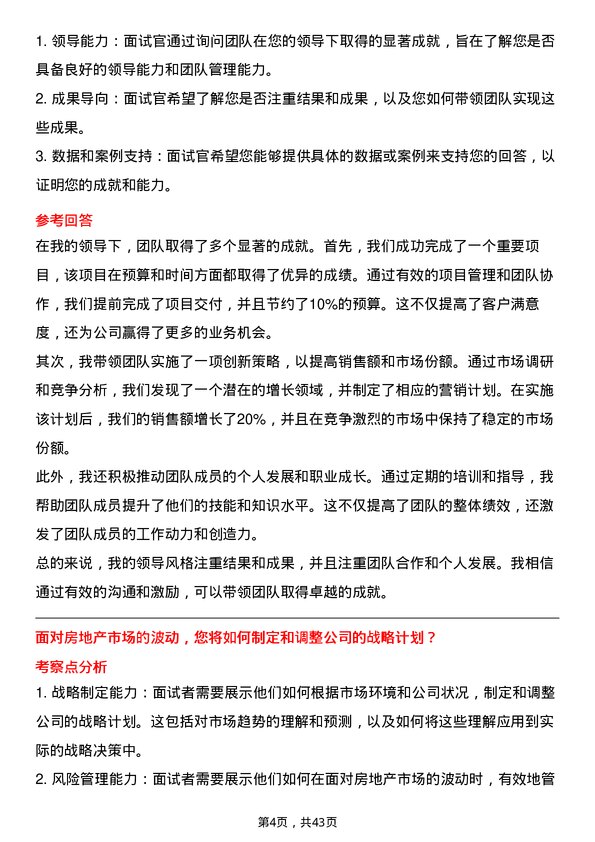 1. 领导能力：面试官通过询问团队在您的领导下取得的显著成就，旨在了解您是否具备良好的领导能力和团队管理能力。

2. 成果导向：面试官希望了解您是否注重结果和成果，以及您如何带领团队实现这些成果。

3. 数据和案例支持：面试官希望您能够提供具体的数据或案例来支持您的回答，以证明您的成就和能力。

参考回答

在我的领导下，团队取得了多个显著的成就。首先，我们成功完成了一个重要项目，该项目在预算和时间方面都取得了优异的成绩。通过有效的项目管理和团队协作，我们提前完成了项目交付，并且节约了10%的预算。这不仅提高了客户满意度，还为公司赢得了更多的业务机会。

其次，我带领团队实施了一项创新策略，以提高销售额和市场份额。通过市场调研和竞争分析，我们发现了一个潜在的增长领域，并制定了相应的营销计划。在实施该计划后，我们的销售额增长了20%，并且在竞争激烈的市场中保持了稳定的市场份额。

此外，我还积极推动团队成员的个人发展和职业成长。通过定期的培训和指导，我帮助团队成员提升了他们的技能和知识水平。这不仅提高了团队的整体绩效，还激发了团队成员的工作动力和创造力。

总的来说，我的领导风格注重结果和成果，并且注重团队合作和个人发展。我相信通过有效的沟通和激励，可以带领团队取得卓越的成就。

面对房地产市场的波动，您将如何制定和调整公司的战略计划？

考察点分析

1. 战略制定能力：面试者需要展示他们如何根据市场环境和公司状况，制定和调整公司的战略计划。这包括对市场趋势的理解和预测，以及如何将这些理解应用到实际的战略决策中。

2. 风险管理能力：面试者需要展示他们如何在面对房地产市场的波动时，有效地管

第4页，共43页